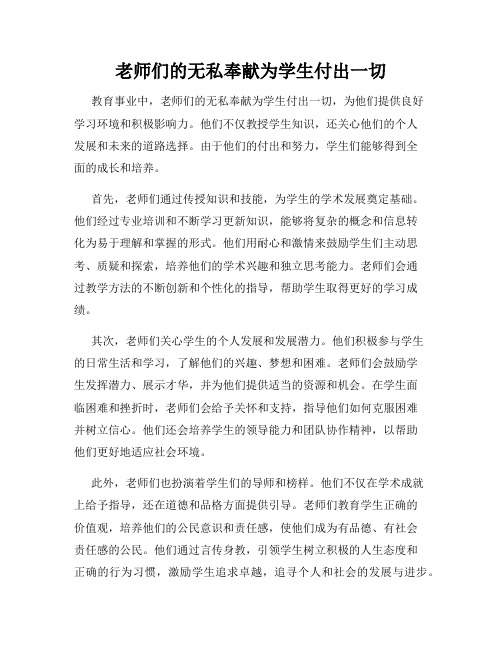 老师们的无私奉献为学生付出一切

教育事业中，老师们的无私奉献为学生付出一切，为他们提供良好学习环境和积极影响力。他们不仅教授学生知识，还关心他们的个人发展和未来的道路选择。由于他们的付出和努力，学生们能够得到全面的成长和培养。

首先，老师们通过传授知识和技能，为学生的学术发展奠定基础。他们经过专业培训和不断学习更新知识，能够将复杂的概念和信息转化为易于理解和掌握的形式。他们用耐心和激情来鼓励学生们主动思考、质疑和探索，培养他们的学术兴趣和独立思考能力。老师们会通过教学方法的不断创新和个性化的指导，帮助学生取得更好的学习成绩。

其次，老师们关心学生的个人发展和发展潜力。他们积极参与学生的日常生活和学习，了解他们的兴趣、梦想和困难。老师们会鼓励学生发挥潜力、展示才华，并为他们提供适当的资源和机会。在学生面临困难和挫折时，老师们会给予关怀和支持，指导他们如何克服困难并树立信心。他们还会培养学生的领导能力和团队协作精神，以帮助他们更好地适应社会环境。

此外，老师们也扮演着学生们的导师和榜样。他们不仅在学术成就上给予指导，还在道德和品格方面提供引导。老师们教育学生正确的价值观，培养他们的公民意识和责任感，使他们成为有品德、有社会责任感的公民。他们通过言传身教，引领学生树立积极的人生态度和正确的行为习惯，激励学生追求卓越，追寻个人和社会的发展与进步。